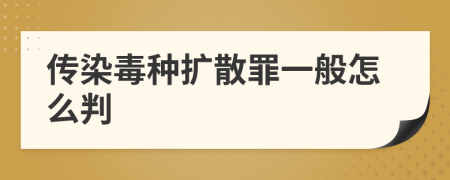 传染毒种扩散罪一般怎么判